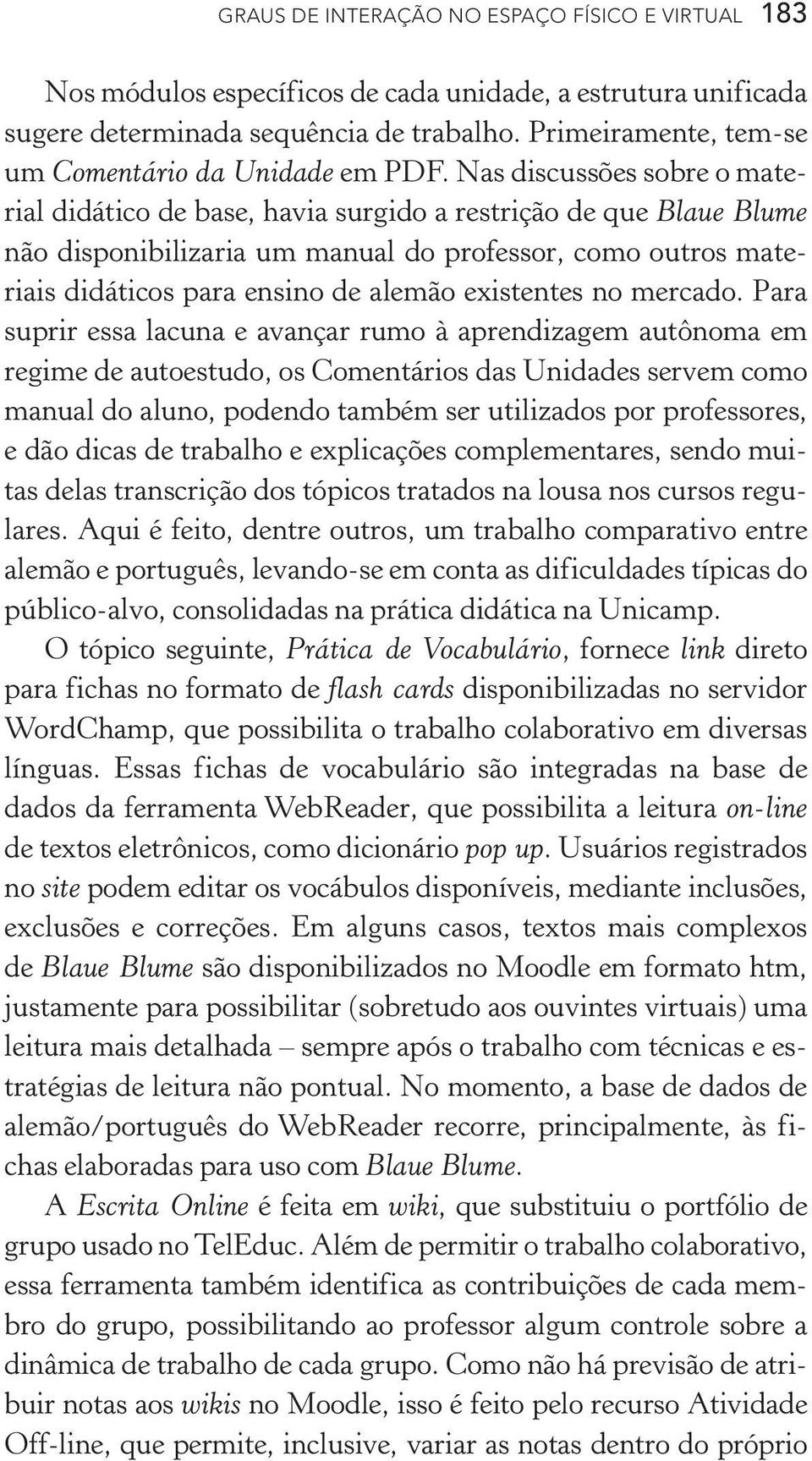 GRAUS DE INTERAÇÃO NO ESPAÇO FÍSICO E VIRTUAL 183

Nos módulos específicos de cada unidade, a estrutura unificada sugere determinada sequência de trabalho. Primeiramente, tem-se um Comentário da Unidade em PDF. Nas discussões sobre o material didático de base, havia surgido a restrição de que Blaue Blume não disponibilizaria um manual do professor, como outros materiais didáticos para ensino de alemão existentes no mercado. Para suprir essa lacuna e avançar rumo à aprendizagem autônoma em regime de autoestudo, os Comentários das Unidades servem como manual do aluno, podendo também ser utilizados por professores, e dão dicas de trabalho e explicações complementares, sendo muitas delas transcrição dos tópicos tratados na lousa nos cursos regulares. Aqui é feito, dentre outros, um trabalho comparativo entre alemão e português, levando-se em conta as dificuldades típicas do público-alvo, consolidadas na prática didática na Unicamp.

O tópico seguinte, Prática de Vocabulário, fornece link direto para fichas no formato de flash cards disponibilizadas no servidor WordChamp, que possibilita o trabalho colaborativo em diversas línguas. Essas fichas de vocabulário são integradas na base de dados da ferramenta WebReader, que possibilita a leitura on-line de textos eletrônicos, como dicionário pop up. Usuários registrados no site podem editar os vocábulos disponíveis, mediante inclusões, exclusões e correções. Em alguns casos, textos mais complexos de Blaue Blume são disponibilizados no Moodle em formato htm, justamente para possibilitar (sobretudo aos ouvintes virtuais) uma leitura mais detalhada – sempre após o trabalho com técnicas e estratégias de leitura não pontual. No momento, a base de dados de alemão/português do WebReader recorre, principalmente, às fichas elaboradas para uso com Blaue Blume.

A Escrita Online é feita em wiki, que substituiu o portfólio de grupo usado no TelEduc. Além de permitir o trabalho colaborativo, essa ferramenta também identifica as contribuições de cada membro do grupo, possibilitando ao professor algum controle sobre a dinâmica de trabalho de cada grupo. Como não há previsão de atribuir notas aos wikis no Moodle, isso é feito pelo recurso Atividade Off-line, que permite, inclusive, variar as notas dentro do próprio